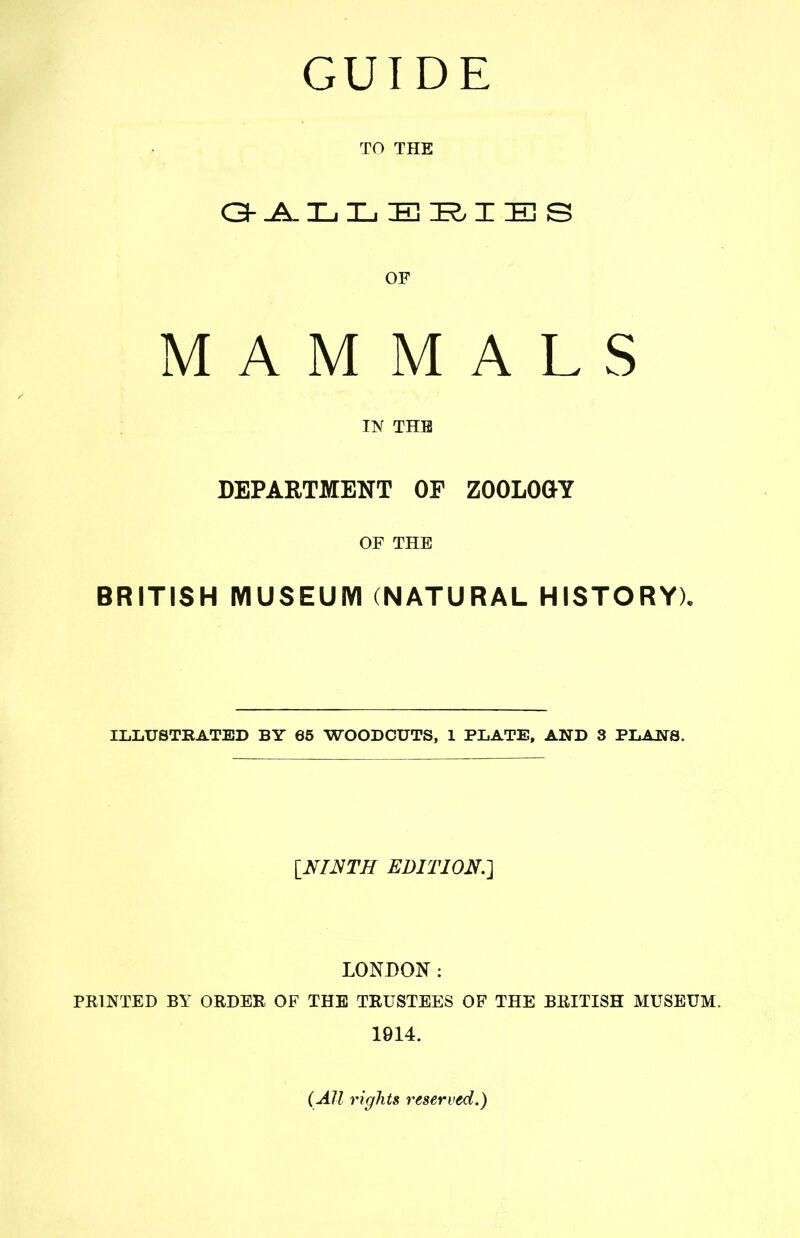 GUIDE

TO THE

GALLERIES

OF

MAMMALS

IN THE

DEPARTMENT OF ZOOLOGY

OF THE

BRITISH MUSEUM (NATURAL HISTORY).

ILLUSTRATED BY 65 WOODCUTS, 1 PLATE, AND 3 PLANS.

[NINTH EDITION.]

LONDON:
PRINTED BY ORDER OF THE TRUSTEES OF THE BRITISH MUSEUM.
1914.

(All rights reserved.)